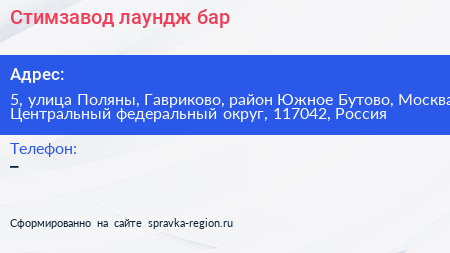 Стимзавод лаундж бар

Адрес:

5, улица Поляны, Гавриково, район Южное Бутово, Москва
Центральный федеральный округ, 117042, Россия

Телефон:

–

Сформированно на сайте spravka-region.ru